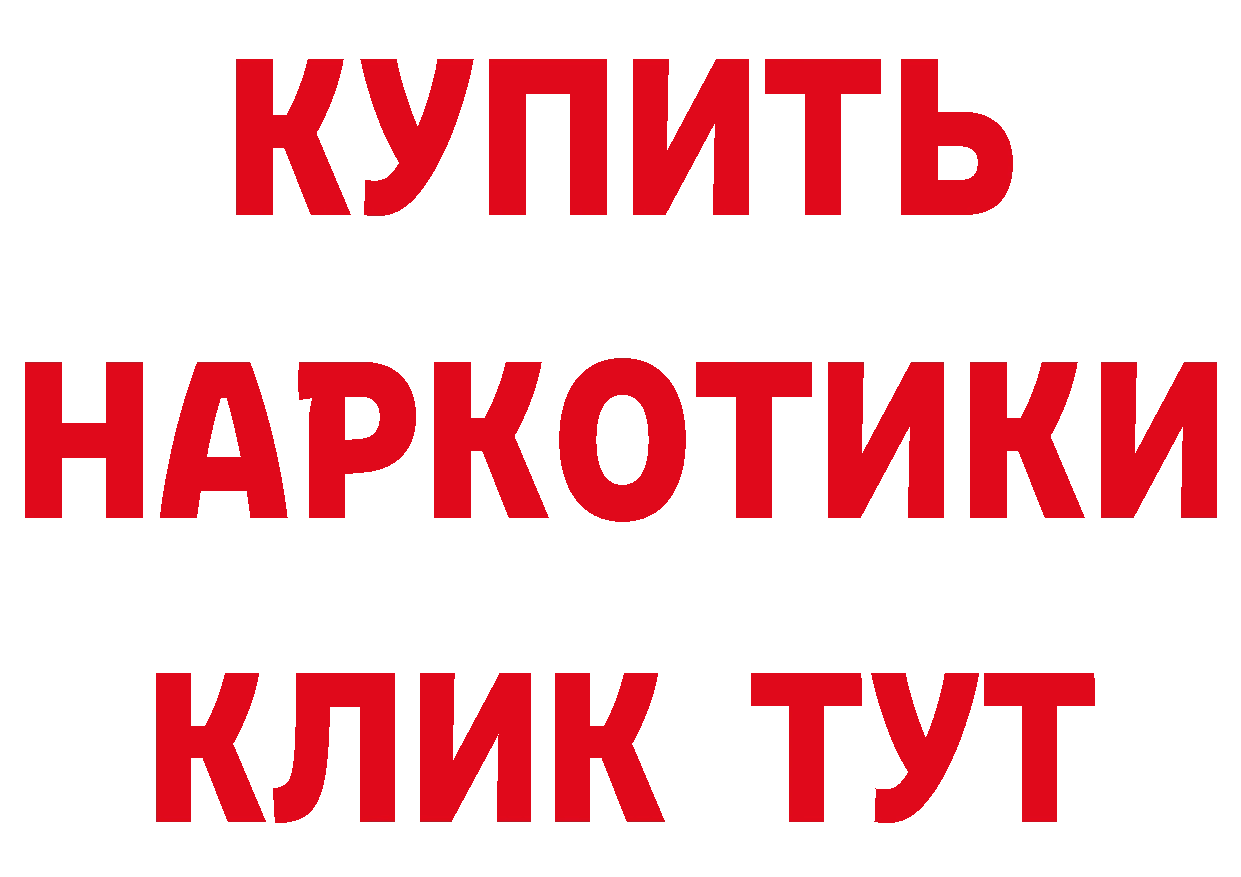 КУПИТЬ
НАРКОТИКИ
КЛИК ТУТ